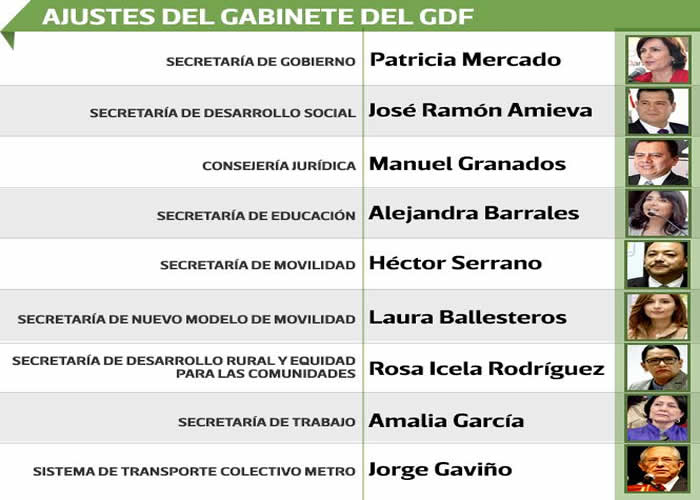 AJUSTES DEL GABINETE DEL GDF

| | |
|---|---|
| SECRETARÍA DE GOBIERNO | Patricia Mercado |
| SECRETARÍA DE DESARROLLO SOCIAL | José Ramón Amieva |
| CONSEJERÍA JURÍDICA | Manuel Granados |
| SECRETARÍA DE EDUCACIÓN | Alejandra Barrales |
| SECRETARÍA DE MOVILIDAD | Héctor Serrano |
| SECRETARÍA DE NUEVO MODELO DE MOVILIDAD | Laura Ballesteros |
| SECRETARÍA DE DESARROLLO RURAL Y EQUIDAD PARA LAS COMUNIDADES | Rosa Icela Rodríguez |
| SECRETARÍA DE TRABAJO | Amalia García |
| SISTEMA DE TRANSPORTE COLECTIVO METRO | Jorge Gaviño |